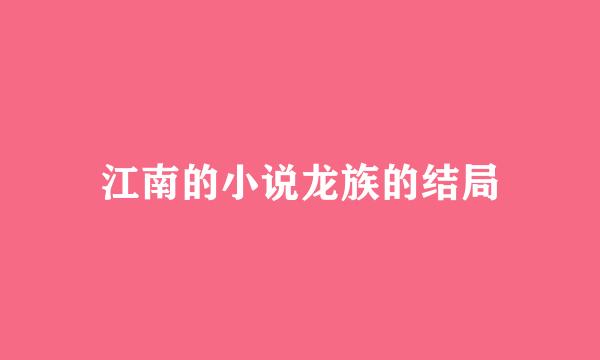 江南的小说龙族的结局